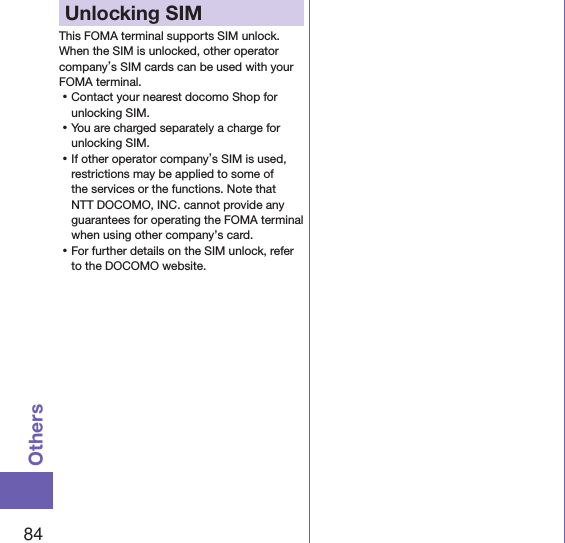 Unlocking SIM

This FOMA terminal supports SIM unlock. When the SIM is unlocked, other operator company's SIM cards can be used with your FOMA terminal.

• Contact your nearest docomo Shop for unlocking SIM.
• You are charged separately a charge for unlocking SIM.
• If other operator company's SIM is used, restrictions may be applied to some of the services or the functions. Note that NTT DOCOMO, INC. cannot provide any guarantees for operating the FOMA terminal when using other company's card.
• For further details on the SIM unlock, refer to the DOCOMO website.

Others

84